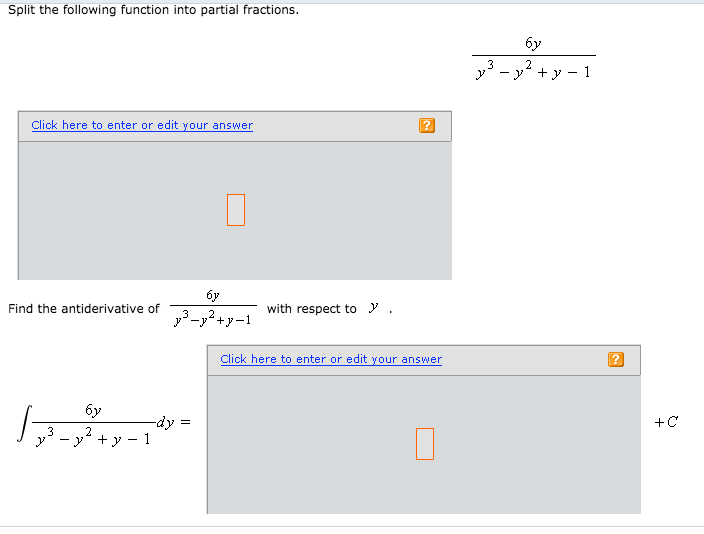 Split the following function into partial fractions.

$\frac{6y}{y^3 - y^2 + y - 1}$

Click here to enter or edit your answer ?

Find the antiderivative of $\frac{6y}{y^3-y^2+y-1}$ with respect to $y$ .

Click here to enter or edit your answer ?

$\int \frac{6y}{y^3 - y^2 + y - 1} dy =$

$+C$